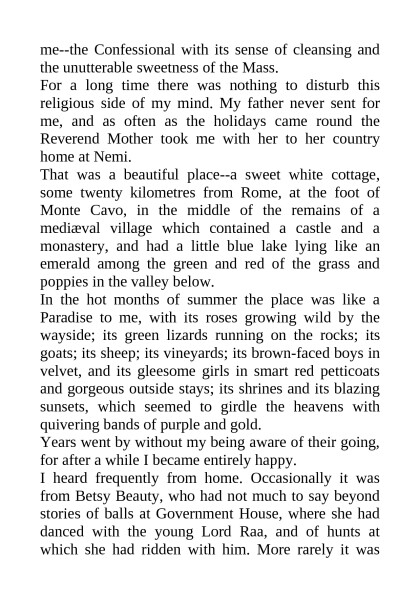 me--the Confessional with its sense of cleansing and the unutterable sweetness of the Mass.

For a long time there was nothing to disturb this religious side of my mind. My father never sent for me, and as often as the holidays came round the Reverend Mother took me with her to her country home at Nemi.

That was a beautiful place--a sweet white cottage, some twenty kilometres from Rome, at the foot of Monte Cavo, in the middle of the remains of a mediæval village which contained a castle and a monastery, and had a little blue lake lying like an emerald among the green and red of the grass and poppies in the valley below.

In the hot months of summer the place was like a Paradise to me, with its roses growing wild by the wayside; its green lizards running on the rocks; its goats; its sheep; its vineyards; its brown-faced boys in velvet, and its gleesome girls in smart red petticoats and gorgeous outside stays; its shrines and its blazing sunsets, which seemed to girdle the heavens with quivering bands of purple and gold.

Years went by without my being aware of their going, for after a while I became entirely happy.

I heard frequently from home. Occasionally it was from Betsy Beauty, who had not much to say beyond stories of balls at Government House, where she had danced with the young Lord Raa, and of hunts at which she had ridden with him. More rarely it was